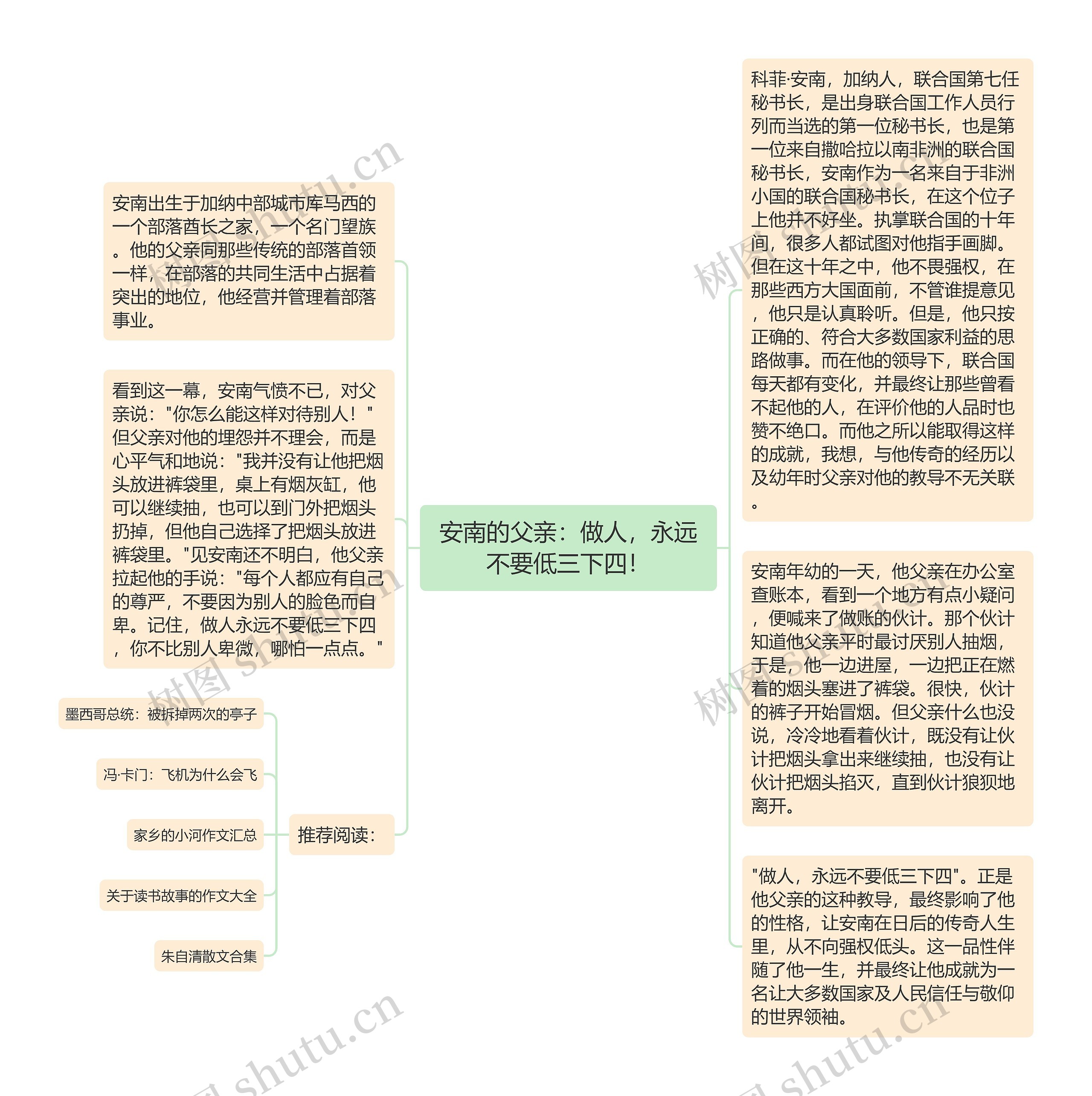 安南的父亲：做人，永远不要低三下四！

科菲·安南，加纳人，联合国第七任秘书长，是出身联合国工作人员行列而当选的第一位秘书长，也是第一位来自撒哈拉以南非洲的联合国秘书长，安南作为一名来自于非洲小国的联合国秘书长，在这个位子上他并不好坐。执掌联合国的十年间，很多人都试图对他指手画脚。但在这十年之中，他不畏强权，在那些西方大国面前，不管谁提意见，他只是认真聆听。但是，他只按正确的、符合大多数国家利益的思路做事。而在他的领导下，联合国每天都有变化，并最终让那些曾看不起他的人，在评价他的人品时也赞不绝口。而他之所以能取得这样的成就，我想，与他传奇的经历以及幼年时父亲对他的教导不无关联。

安南年幼的一天，他父亲在办公室查账本，看到一个地方有点小疑问，便喊来了做账的伙计。那个伙计知道他父亲平时最讨厌别人抽烟，于是，他一边进屋，一边把正在燃着的烟头塞进了裤袋。很快，伙计的裤子开始冒烟。但父亲什么也没说，冷冷地看着伙计，既没有让伙计把烟头拿出来继续抽，也没有让伙计把烟头掐灭，直到伙计狼狈地离开。

"做人，永远不要低三下四"。正是他父亲的这种教导，最终影响了他的性格，让安南在日后的传奇人生里，从不向强权低头。这一品性伴随了他一生，并最终让他成就为一名让大多数国家及人民信任与敬仰的世界领袖。

安南出生于加纳中部城市库马西的一个部落酋长之家，一个名门望族。他的父亲同那些传统的部落首领一样，在部落的共同生活中占据着突出的地位，他经营并管理着部落事业。

看到这一幕，安南气愤不已，对父亲说："你怎么能这样对待别人！"但父亲对他的埋怨并不理会，而是心平气和地说："我并没有让他把烟头放进裤袋里，桌上有烟灰缸，他可以继续抽，也可以到门外把烟头扔掉，但他自己选择了把烟头放进裤袋里。"见安南还不明白，他父亲拉起他的手说："每个人都应有自己的尊严，不要因为别人的脸色而自卑。记住，做人永远不要低三下四，你不比别人卑微，哪怕一点点。"

推荐阅读：

墨西哥总统：被拆掉两次的亭子

冯·卡门：飞机为什么会飞

家乡的小河作文汇总

关于读书故事的作文大全

朱自清散文合集

树图 shutu.cn